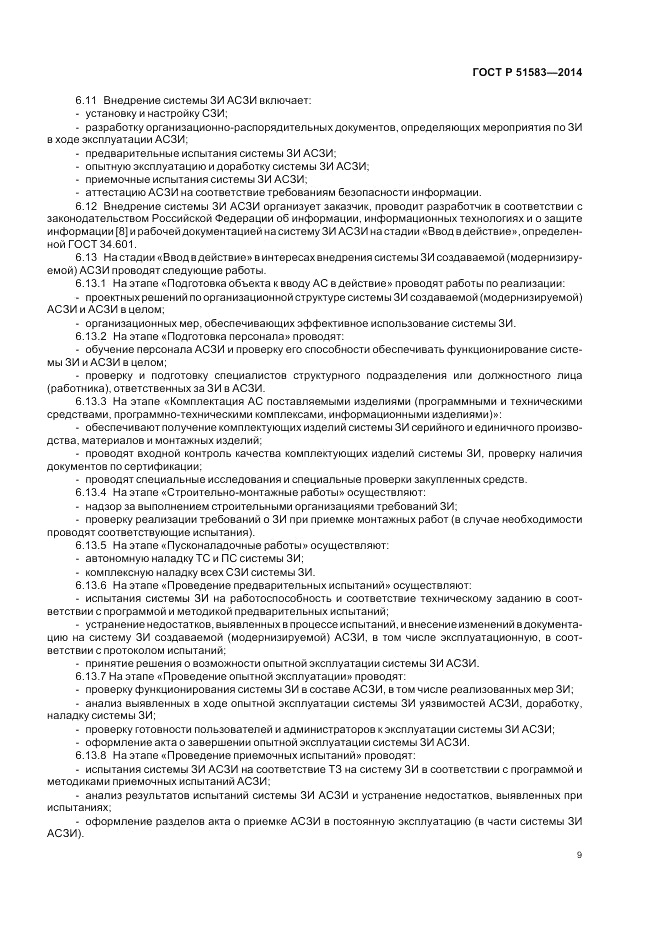 ГОСТ Р 51583—2014

6.11 Внедрение системы ЗИ АСЗИ включает:
- установку и настройку СЗИ;
- разработку организационно-распорядительных документов, определяющих мероприятия по ЗИ в ходе эксплуатации АСЗИ;
- предварительные испытания системы ЗИ АСЗИ;
- опытную эксплуатацию и доработку системы ЗИ АСЗИ;
- приемочные испытания системы ЗИ АСЗИ;
- аттестацию АСЗИ на соответствие требованиям безопасности информации.
6.12 Внедрение системы ЗИ АСЗИ организует заказчик, проводит разработчик в соответствии с законодательством Российской Федерации об информации, информационных технологиях и о защите информации [8] и рабочей документацией на систему ЗИ АСЗИ на стадии «Ввод в действие», определенной ГОСТ 34.601.
6.13 На стадии «Ввод в действие» в интересах внедрения системы ЗИ создаваемой (модернизируемой) АСЗИ проводят следующие работы.
6.13.1 На этапе «Подготовка объекта к вводу АС в действие» проводят работы по реализации:
- проектных решений по организационной структуре системы ЗИ создаваемой (модернизируемой) АСЗИ и АСЗИ в целом;
- организационных мер, обеспечивающих эффективное использование системы ЗИ.
6.13.2 На этапе «Подготовка персонала» проводят:
- обучение персонала АСЗИ и проверку его способности обеспечивать функционирование системы ЗИ и АСЗИ в целом;
- проверку и подготовку специалистов структурного подразделения или должностного лица (работника), ответственных за ЗИ в АСЗИ.
6.13.3 На этапе «Комплектация АС поставляемыми изделиями (программными и техническими средствами, программно-техническими комплексами, информационными изделиями)»:
- обеспечивают получение комплектующих изделий системы ЗИ серийного и единичного производства, материалов и монтажных изделий;
- проводят входной контроль качества комплектующих изделий системы ЗИ, проверку наличия документов по сертификации;
- проводят специальные исследования и специальные проверки закупленных средств.
6.13.4 На этапе «Строительно-монтажные работы» осуществляют:
- надзор за выполнением строительными организациями требований ЗИ;
- проверку реализации требований о ЗИ при приемке монтажных работ (в случае необходимости проводят соответствующие испытания).
6.13.5 На этапе «Пусконаладочные работы» осуществляют:
- автономную наладку ТС и ПС системы ЗИ;
- комплексную наладку всех СЗИ системы ЗИ.
6.13.6 На этапе «Проведение предварительных испытаний» осуществляют:
- испытания системы ЗИ на работоспособность и соответствие техническому заданию в соответствии с программой и методикой предварительных испытаний;
- устранение недостатков, выявленных в процессе испытаний, и внесение изменений в документацию на систему ЗИ создаваемой (модернизируемой) АСЗИ, в том числе эксплуатационную, в соответствии с протоколом испытаний;
- принятие решения о возможности опытной эксплуатации системы ЗИ АСЗИ.
6.13.7 На этапе «Проведение опытной эксплуатации» проводят:
- проверку функционирования системы ЗИ в составе АСЗИ, в том числе реализованных мер ЗИ;
- анализ выявленных в ходе опытной эксплуатации системы ЗИ уязвимостей АСЗИ, доработку, наладку системы ЗИ;
- проверку готовности пользователей и администраторов к эксплуатации системы ЗИ АСЗИ;
- оформление акта о завершении опытной эксплуатации системы ЗИ АСЗИ.
6.13.8 На этапе «Проведение приемочных испытаний» проводят:
- испытания системы ЗИ АСЗИ на соответствие ТЗ на систему ЗИ в соответствии с программой и методиками приемочных испытаний АСЗИ;
- анализ результатов испытаний системы ЗИ АСЗИ и устранение недостатков, выявленных при испытаниях;
- оформление разделов акта о приемке АСЗИ в постоянную эксплуатацию (в части системы ЗИ АСЗИ).

9